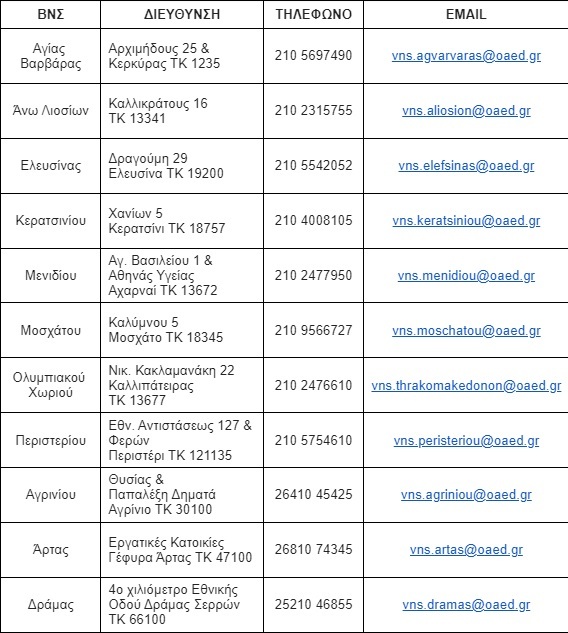 | ΒΝΣ | ΔΙΕΥΘΥΝΣΗ | ΤΗΛΕΦΩΝΟ | EMAIL |
|---|---|---|---|
| Αγίας Βαρβάρας | Αρχιμήδους 25 & Κερκύρας ΤΚ 1235 | 210 5697490 | vns.agvarvaras@oaed.gr |
| Άνω Λιοσίων | Καλλικράτους 16 ΤΚ 13341 | 210 2315755 | vns.aliosion@oaed.gr |
| Ελευσίνας | Δραγούμη 29 Ελευσίνα ΤΚ 19200 | 210 5542052 | vns.elefsinas@oaed.gr |
| Κερατσινίου | Χανίων 5 Κερατσίνι ΤΚ 18757 | 210 4008105 | vns.keratsiniou@oaed.gr |
| Μενιδίου | Αγ. Βασιλείου 1 & Αθηνάς Υγείας Αχαρναί ΤΚ 13672 | 210 2477950 | vns.menidiou@oaed.gr |
| Μοσχάτου | Καλύμνου 5 Μοσχάτο ΤΚ 18345 | 210 9566727 | vns.moschatou@oaed.gr |
| Ολυμπιακού Χωριού | Νικ. Κακλαμανάκη 22 Καλλιπάτειρας ΤΚ 13677 | 210 2476610 | vns.thrakomakedonon@oaed.gr |
| Περιστερίου | Εθν. Αντιστάσεως 127 & Φερών Περιστέρι ΤΚ 121135 | 210 5754610 | vns.peristeriou@oaed.gr |
| Αγρινίου | Θυσίας & Παπαλέξη Δηματά Αγρίνιο ΤΚ 30100 | 26410 45425 | vns.agriniou@oaed.gr |
| Άρτας | Εργατικές Κατοικίες Γέφυρα Άρτας ΤΚ 47100 | 26810 74345 | vns.artas@oaed.gr |
| Δράμας | 4ο χιλιόμετρο Εθνικής Οδού Δράμας Σερρών ΤΚ 66100 | 25210 46855 | vns.dramas@oaed.gr |